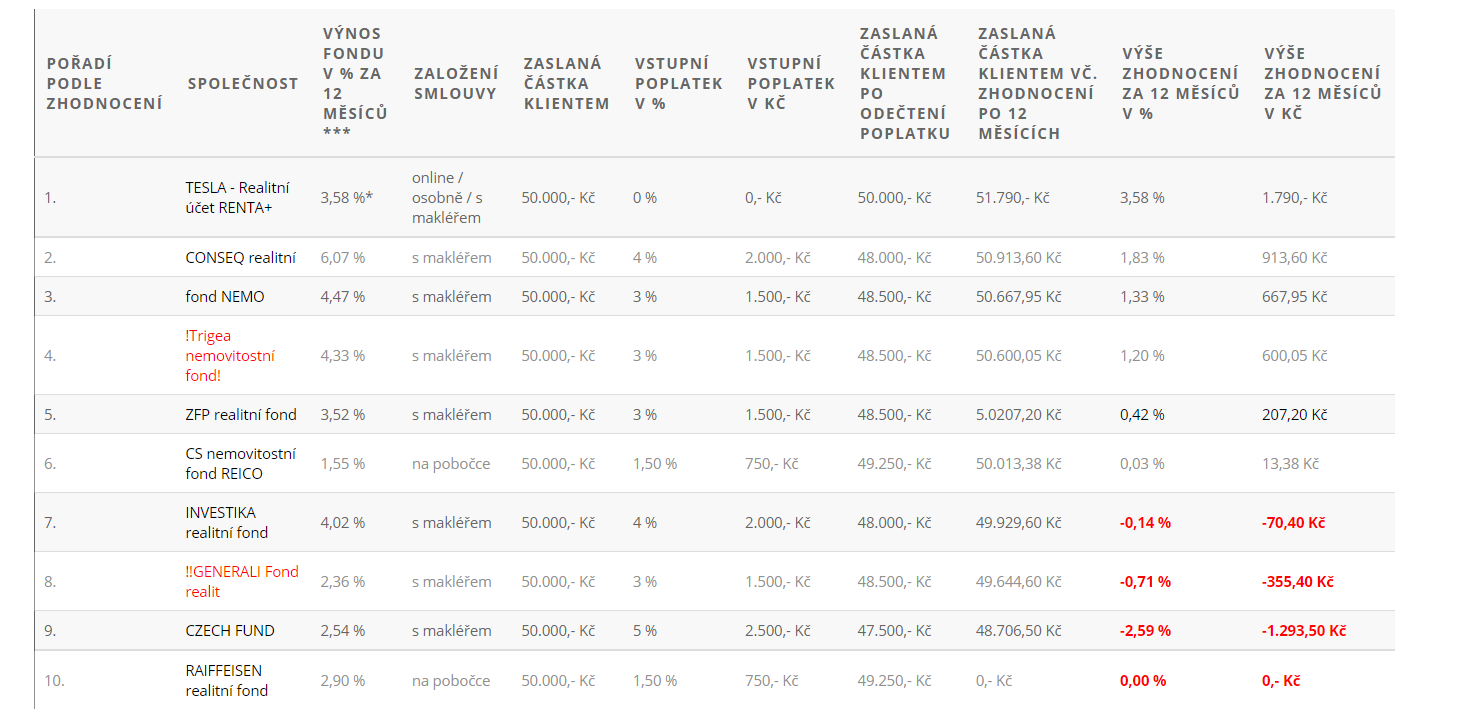 | POŘADÍ PODLE ZHODNOCENÍ | SPOLEČNOST | VÝNOS FONDU V % ZA 12 MĚSÍCŮ *** | ZALOŽENÍ SMLOUVY | ZASLANÁ ČÁSTKA KLIENTEM | VSTUPNÍ POPLATEK V % | VSTUPNÍ POPLATEK V KČ | ZASLANÁ ČÁSTKA KLIENTEM PO ODEČTENÍ POPLATKU | ZASLANÁ ČÁSTKA KLIENTEM VČ. ZHODNOCENÍ PO 12 MĚSÍCÍCH | VÝŠE ZHODNOCENÍ ZA 12 MĚSÍCŮ V % | VÝŠE ZHODNOCENÍ ZA 12 MĚSÍCŮ V KČ |
|---|---|---|---|---|---|---|---|---|---|---|
| 1. | TESLA - Realitní účet RENTA+ | 3,58 %* | online / osobně / s makléřem | 50.000,- Kč | 0 % | 0,- Kč | 50.000,- Kč | 51.790,- Kč | 3,58 % | 1.790,- Kč |
| 2. | CONSEQ realitní | 6,07 % | s makléřem | 50.000,- Kč | 4 % | 2.000,- Kč | 48.000,- Kč | 50.913,60 Kč | 1,83 % | 913,60 Kč |
| 3. | fond NEMO | 4,47 % | s makléřem | 50.000,- Kč | 3 % | 1.500,- Kč | 48.500,- Kč | 50.667,95 Kč | 1,33 % | 667,95 Kč |
| 4. | !Trigea nemovitostní fond! | 4,33 % | s makléřem | 50.000,- Kč | 3 % | 1.500,- Kč | 48.500,- Kč | 50.600,05 Kč | 1,20 % | 600,05 Kč |
| 5. | ZFP realitní fond | 3,52 % | s makléřem | 50.000,- Kč | 3 % | 1.500,- Kč | 48.500,- Kč | 5.0207,20 Kč | 0,42 % | 207,20 Kč |
| 6. | CS nemovitostní fond REICO | 1,55 % | na pobočce | 50.000,- Kč | 1,50 % | 750,- Kč | 49.250,- Kč | 50.013,38 Kč | 0,03 % | 13,38 Kč |
| 7. | INVESTIKA realitní fond | 4,02 % | s makléřem | 50.000,- Kč | 4 % | 2.000,- Kč | 48.000,- Kč | 49.929,60 Kč | -0,14 % | -70,40 Kč |
| 8. | !!GENERALI Fond realit | 2,36 % | s makléřem | 50.000,- Kč | 3 % | 1.500,- Kč | 48.500,- Kč | 49.644,60 Kč | -0,71 % | -355,40 Kč |
| 9. | CZECH FUND | 2,54 % | s makléřem | 50.000,- Kč | 5 % | 2.500,- Kč | 47.500,- Kč | 48.706,50 Kč | -2,59 % | -1.293,50 Kč |
| 10. | RAIFFEISEN realitní fond | 2,90 % | na pobočce | 50.000,- Kč | 1,50 % | 750,- Kč | 49.250,- Kč | 0,- Kč | 0,00 % | 0,- Kč |